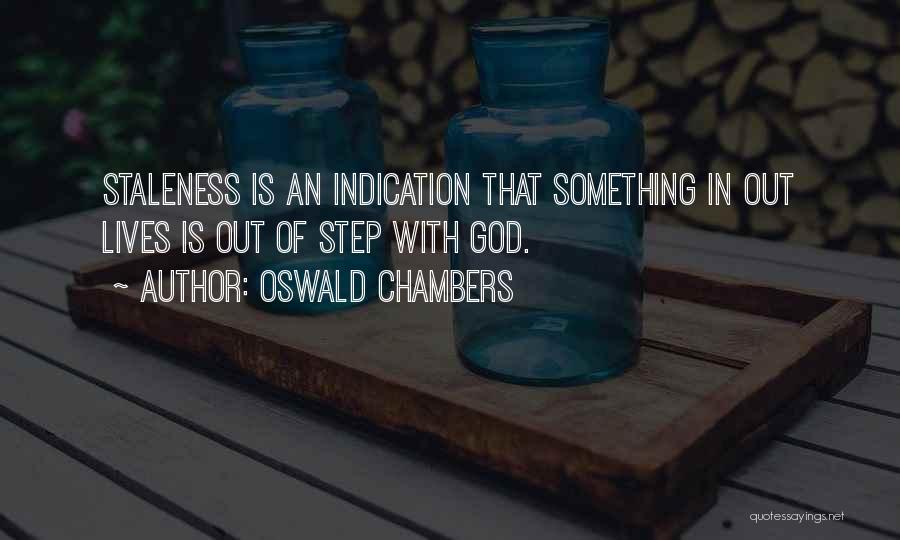 STALENESS IS AN INDICATION THAT SOMETHING IN OUT LIVES IS OUT OF STEP WITH GOD.
~ AUTHOR: OSWALD CHAMBERS

quotessayings.net